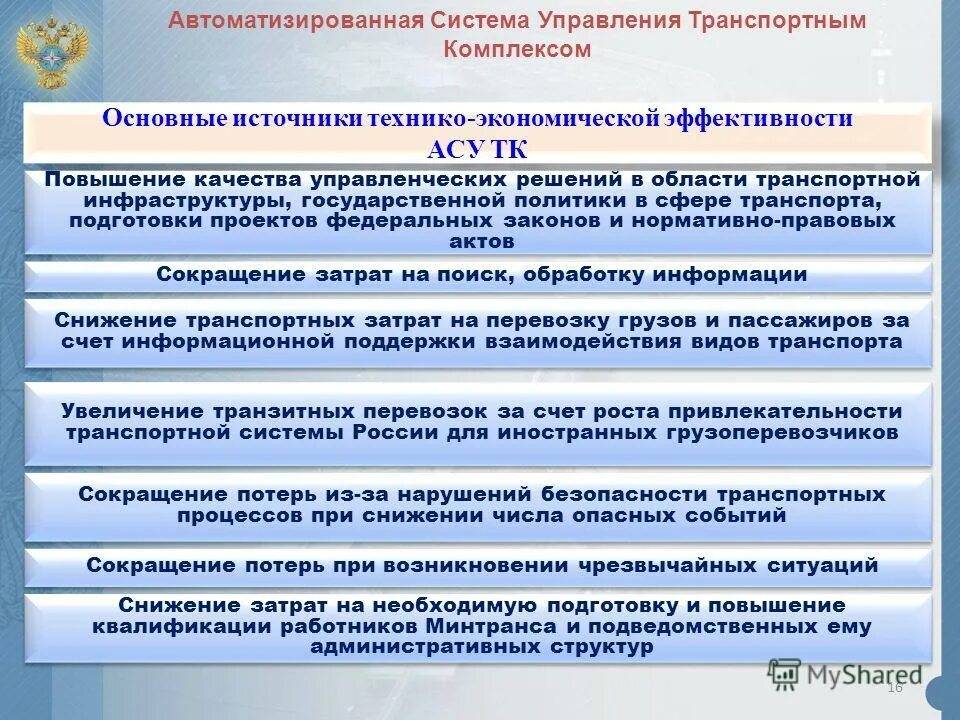 Автоматизированная Система Управления Транспортным Комплексом

Основные источники технико-экономической эффективности АСУ ТК

Повышение качества управленческих решений в области транспортной инфраструктуры, государственной политики в сфере транспорта, подготовки проектов федеральных законов и нормативно-правовых актов

Сокращение затрат на поиск, обработку информации

Снижение транспортных затрат на перевозку грузов и пассажиров за счет информационной поддержки взаимодействия видов транспорта

Увеличение транзитных перевозок за счет роста привлекательности транспортной системы России для иностранных грузоперевозчиков

Сокращение потерь из-за нарушений безопасности транспортных процессов при снижении числа опасных событий

Сокращение потерь при возникновении чрезвычайных ситуаций

Снижение затрат на необходимую подготовку и повышение квалификации работников Минтранса и подведомственных ему административных структур

MyShared

16